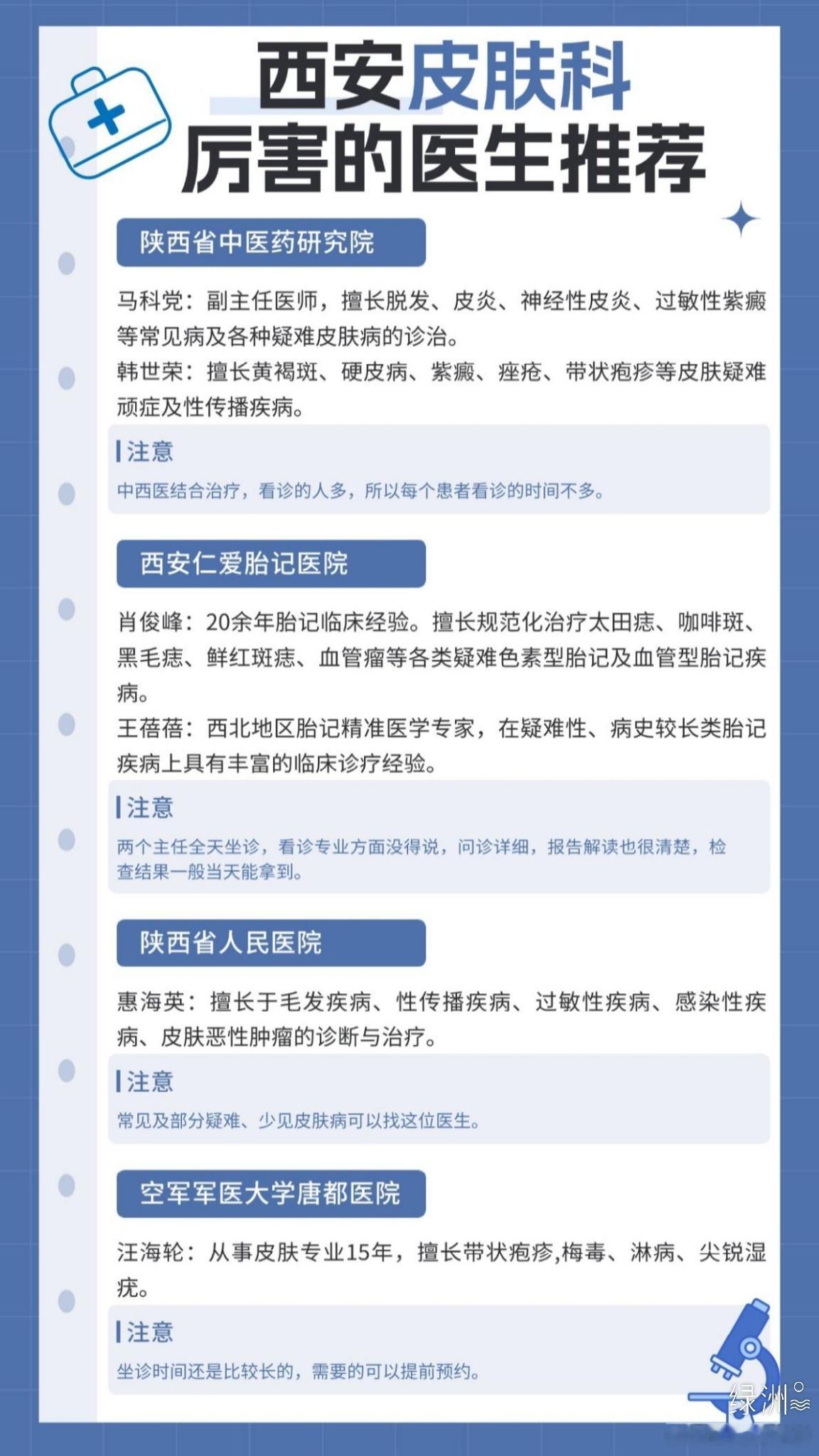 西安皮肤科
厉害的医生推荐

陕西省中医药研究院

马科党：副主任医师，擅长脱发、皮炎、神经性皮炎、过敏性紫癜等常见病及各种疑难皮肤病的诊治。
韩世荣：擅长黄褐斑、硬皮病、紫癜、痤疮、带状疱疹等皮肤疑难顽症及性传播疾病。

注意
中西医结合治疗，看诊的人多，所以每个患者看诊的时间不多。

西安仁爱胎记医院

肖俊峰：20余年胎记临床经验。擅长规范化治疗太田痣、咖啡斑、黑毛痣、鲜红斑痣、血管瘤等各类疑难色素型胎记及血管型胎记疾病。
王蓓蓓：西北地区胎记精准医学专家，在疑难性、病史较长类胎记疾病上具有丰富的临床诊疗经验。

注意
两个主任全天坐诊，看诊专业方面没得说，问诊详细，报告解读也很清楚，检查结果一般当天能拿到。

陕西省人民医院

惠海英：擅长于毛发疾病、性传播疾病、过敏性疾病、感染性疾病、皮肤恶性肿瘤的诊断与治疗。

注意
常见及部分疑难、少见皮肤病可以找这位医生。

空军军医大学唐都医院

汪海轮：从事皮肤专业15年，擅长带状疱疹,梅毒、淋病、尖锐湿疣。

注意
坐诊时间还是比较长的，需要的可以提前预约。

绿洲